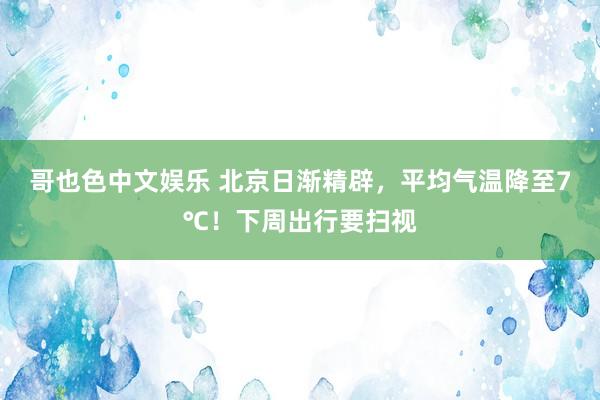 哥也色中文娱乐 北京日渐精辟，平均气温降至7℃！下周出行要扫视